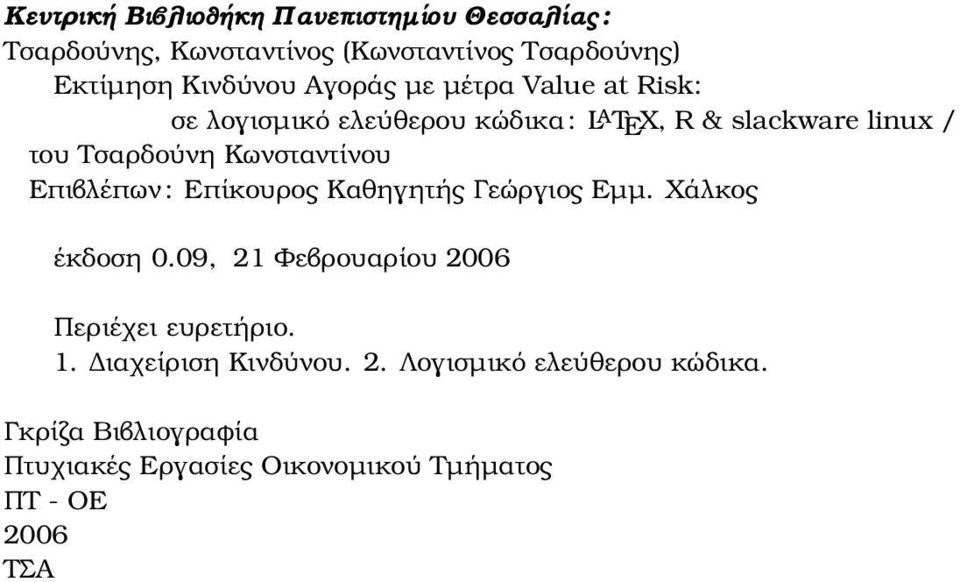 Κεντρική Βιβλιοθήκη Πανεπιστημίου Θεσσαλίας:
Τσαρδούνης, Κωνσταντίνος (Κωνσταντίνος Τσαρδούνης)
Εκτίμηση Κινδύνου Αγοράς με μέτρα Value at Risk:
σε λογισμικό ελεύθερου κώδικα: LaTeX, R & slackware linux /
του Τσαρδούνη Κωνσταντίνου
Επιβλέπων: Επίκουρος Καθηγητής Γεώργιος Εμμ. Χάλκος

έκδοση 0.09, 21 Φεβρουαρίου 2006

Περιέχει ευρετήριο.
1. Διαχείριση Κινδύνου. 2. Λογισμικό ελεύθερου κώδικα.

Γκρίζα Βιβλιογραφία
Πτυχιακές Εργασίες Οικονομικού Τμήματος
ΠΤ - ΟΕ
2006
ΤΣΑ